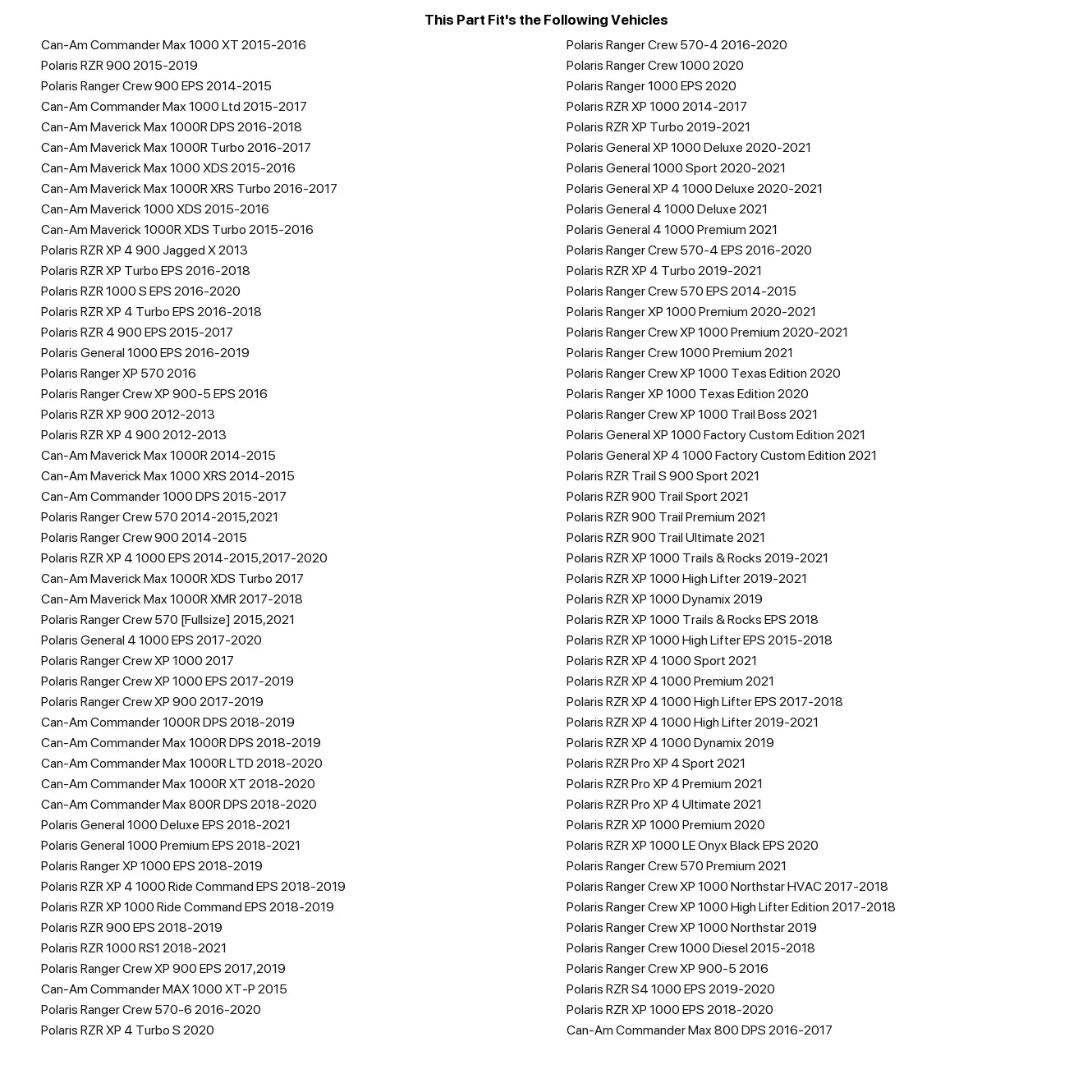 This Part Fit's the Following Vehicles

Can-Am Commander Max 1000 XT 2015-2016
Polaris RZR 900 2015-2019
Polaris Ranger Crew 900 EPS 2014-2015
Can-Am Commander Max 1000 Ltd 2015-2017
Can-Am Maverick Max 1000R DPS 2016-2018
Can-Am Maverick Max 1000R Turbo 2016-2017
Can-Am Maverick Max 1000 XDS 2015-2016
Can-Am Maverick Max 1000R XRS Turbo 2016-2017
Can-Am Maverick 1000 XDS 2015-2016
Can-Am Maverick 1000R XDS Turbo 2015-2016
Polaris RZR XP 4 900 Jagged X 2013
Polaris RZR XP Turbo EPS 2016-2018
Polaris RZR 1000 S EPS 2016-2020
Polaris RZR XP 4 Turbo EPS 2016-2018
Polaris RZR 4 900 EPS 2015-2017
Polaris General 1000 EPS 2016-2019
Polaris Ranger XP 570 2016
Polaris Ranger Crew XP 900-5 EPS 2016
Polaris RZR XP 900 2012-2013
Polaris RZR XP 4 900 2012-2013
Can-Am Maverick Max 1000R 2014-2015
Can-Am Maverick Max 1000 XRS 2014-2015
Can-Am Commander 1000 DPS 2015-2017
Polaris Ranger Crew 570 2014-2015,2021
Polaris Ranger Crew 900 2014-2015
Polaris RZR XP 4 1000 EPS 2014-2015,2017-2020
Can-Am Maverick Max 1000R XDS Turbo 2017
Can-Am Maverick Max 1000R XMR 2017-2018
Polaris Ranger Crew 570 [Fullsize] 2015,2021
Polaris General 4 1000 EPS 2017-2020
Polaris Ranger Crew XP 1000 2017
Polaris Ranger Crew XP 1000 EPS 2017-2019
Polaris Ranger Crew XP 900 2017-2019
Can-Am Commander 1000R DPS 2018-2019
Can-Am Commander Max 1000R DPS 2018-2019
Can-Am Commander Max 1000R LTD 2018-2020
Can-Am Commander Max 1000R XT 2018-2020
Can-Am Commander Max 800R DPS 2018-2020
Polaris General 1000 Deluxe EPS 2018-2021
Polaris General 1000 Premium EPS 2018-2021
Polaris Ranger XP 1000 EPS 2018-2019
Polaris RZR XP 4 1000 Ride Command EPS 2018-2019
Polaris RZR XP 1000 Ride Command EPS 2018-2019
Polaris RZR 900 EPS 2018-2019
Polaris RZR 1000 RS1 2018-2021
Polaris Ranger Crew XP 900 EPS 2017,2019
Can-Am Commander MAX 1000 XT-P 2015
Polaris Ranger Crew 570-6 2016-2020
Polaris RZR XP 4 Turbo S 2020

Polaris Ranger Crew 570-4 2016-2020
Polaris Ranger Crew 1000 2020
Polaris Ranger 1000 EPS 2020
Polaris RZR XP 1000 2014-2017
Polaris RZR XP Turbo 2019-2021
Polaris General XP 1000 Deluxe 2020-2021
Polaris General 1000 Sport 2020-2021
Polaris General XP 4 1000 Deluxe 2020-2021
Polaris General 4 1000 Deluxe 2021
Polaris General 4 1000 Premium 2021
Polaris Ranger Crew 570-4 EPS 2016-2020
Polaris RZR XP 4 Turbo 2019-2021
Polaris Ranger Crew 570 EPS 2014-2015
Polaris Ranger XP 1000 Premium 2020-2021
Polaris Ranger Crew XP 1000 Premium 2020-2021
Polaris Ranger Crew 1000 Premium 2021
Polaris Ranger Crew XP 1000 Texas Edition 2020
Polaris Ranger XP 1000 Texas Edition 2020
Polaris Ranger Crew XP 1000 Trail Boss 2021
Polaris General XP 1000 Factory Custom Edition 2021
Polaris General XP 4 1000 Factory Custom Edition 2021
Polaris RZR Trail S 900 Sport 2021
Polaris RZR 900 Trail Sport 2021
Polaris RZR 900 Trail Premium 2021
Polaris RZR 900 Trail Ultimate 2021
Polaris RZR XP 1000 Trails & Rocks 2019-2021
Polaris RZR XP 1000 High Lifter 2019-2021
Polaris RZR XP 1000 Dynamix 2019
Polaris RZR XP 1000 Trails & Rocks EPS 2018
Polaris RZR XP 1000 High Lifter EPS 2015-2018
Polaris RZR XP 4 1000 Sport 2021
Polaris RZR XP 4 1000 Premium 2021
Polaris RZR XP 4 1000 High Lifter EPS 2017-2018
Polaris RZR XP 4 1000 High Lifter 2019-2021
Polaris RZR XP 4 1000 Dynamix 2019
Polaris RZR Pro XP 4 Sport 2021
Polaris RZR Pro XP 4 Premium 2021
Polaris RZR Pro XP 4 Ultimate 2021
Polaris RZR XP 1000 Premium 2020
Polaris RZR XP 1000 LE Onyx Black EPS 2020
Polaris Ranger Crew 570 Premium 2021
Polaris Ranger Crew XP 1000 Northstar HVAC 2017-2018
Polaris Ranger Crew XP 1000 High Lifter Edition 2017-2018
Polaris Ranger Crew XP 1000 Northstar 2019
Polaris Ranger Crew 1000 Diesel 2015-2018
Polaris Ranger Crew XP 900-5 2016
Polaris RZR S4 1000 EPS 2019-2020
Polaris RZR XP 1000 EPS 2018-2020
Can-Am Commander Max 800 DPS 2016-2017